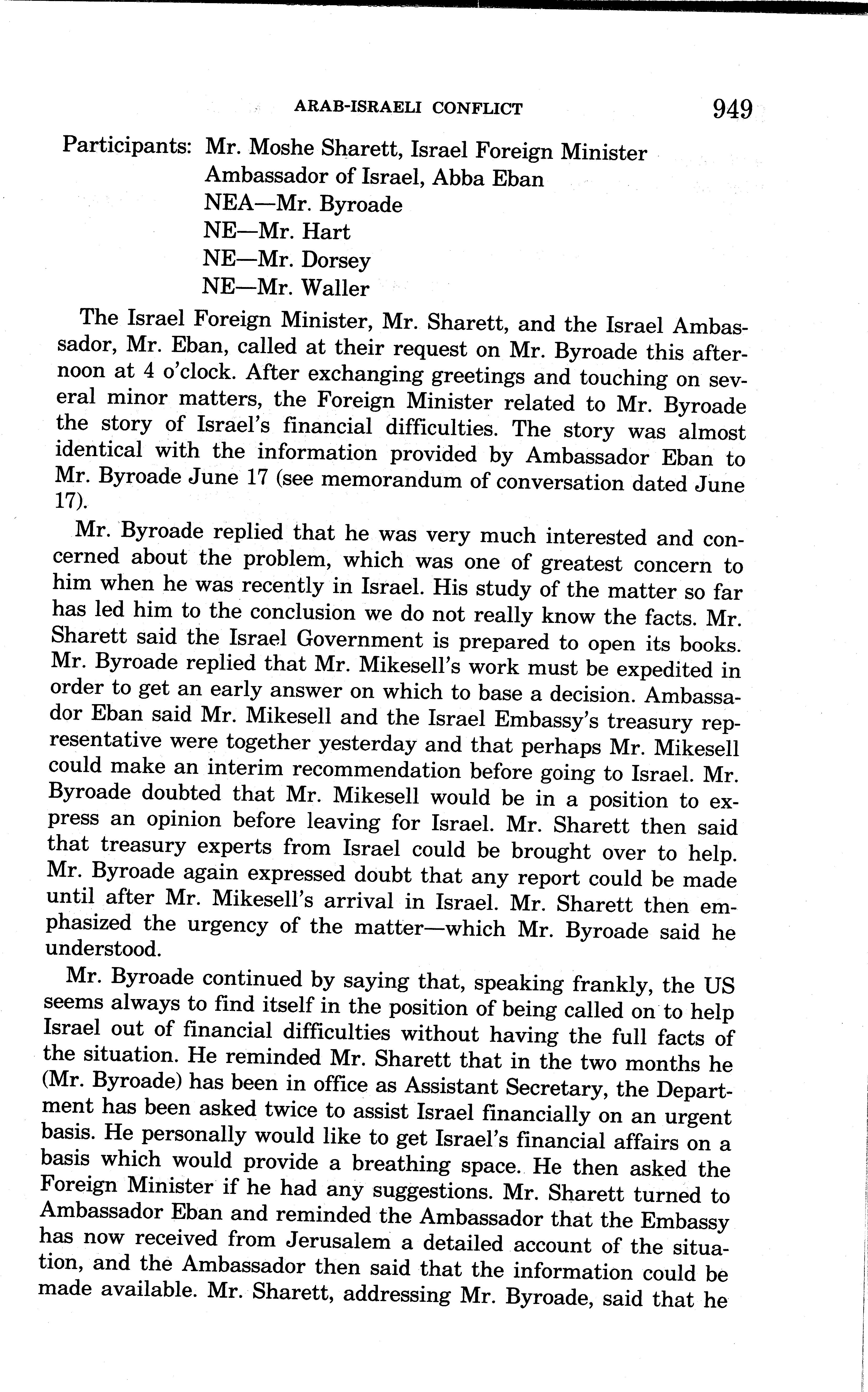 ARAB-ISRAELI CONFLICT 949

Participants: Mr. Moshe Sharett, Israel Foreign Minister
Ambassador of Israel, Abba Eban
NEA—Mr. Byroade
NE—Mr. Hart
NE—Mr. Dorsey
NE—Mr. Waller

The Israel Foreign Minister, Mr. Sharett, and the Israel Ambassador, Mr. Eban, called at their request on Mr. Byroade this afternoon at 4 o'clock. After exchanging greetings and touching on several minor matters, the Foreign Minister related to Mr. Byroade the story of Israel's financial difficulties. The story was almost identical with the information provided by Ambassador Eban to Mr. Byroade June 17 (see memorandum of conversation dated June 17).

Mr. Byroade replied that he was very much interested and concerned about the problem, which was one of greatest concern to him when he was recently in Israel. His study of the matter so far has led him to the conclusion we do not really know the facts. Mr. Sharett said the Israel Government is prepared to open its books. Mr. Byroade replied that Mr. Mikesell's work must be expedited in order to get an early answer on which to base a decision. Ambassador Eban said Mr. Mikesell and the Israel Embassy's treasury representative were together yesterday and that perhaps Mr. Mikesell could make an interim recommendation before going to Israel. Mr. Byroade doubted that Mr. Mikesell would be in a position to express an opinion before leaving for Israel. Mr. Sharett then said that treasury experts from Israel could be brought over to help. Mr. Byroade again expressed doubt that any report could be made until after Mr. Mikesell's arrival in Israel. Mr. Sharett then emphasized the urgency of the matter—which Mr. Byroade said he understood.

Mr. Byroade continued by saying that, speaking frankly, the US seems always to find itself in the position of being called on to help Israel out of financial difficulties without having the full facts of the situation. He reminded Mr. Sharett that in the two months he (Mr. Byroade) has been in office as Assistant Secretary, the Department has been asked twice to assist Israel financially on an urgent basis. He personally would like to get Israel's financial affairs on a basis which would provide a breathing space. He then asked the Foreign Minister if he had any suggestions. Mr. Sharett turned to Ambassador Eban and reminded the Ambassador that the Embassy has now received from Jerusalem a detailed account of the situation, and the Ambassador then said that the information could be made available. Mr. Sharett, addressing Mr. Byroade, said that he